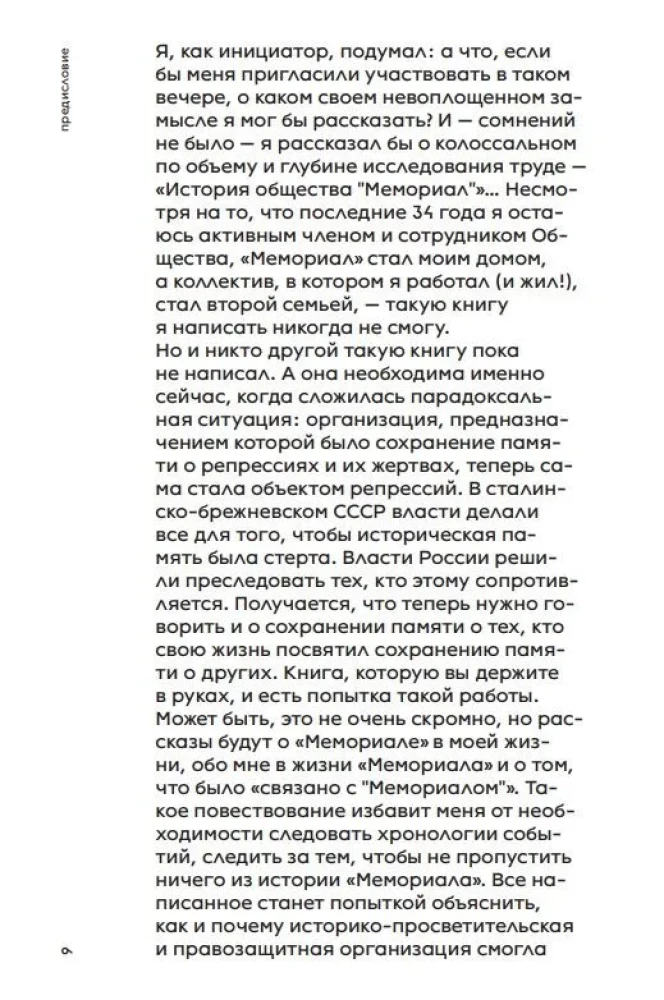 предисловие

Я, как инициатор, подумал: а что, если бы меня пригласили участвовать в таком вечере, о каком своем невоплощенном замысле я мог бы рассказать? И — сомнений не было — я рассказал бы о колоссальном по объему и глубине исследования труде — «История общества "Мемориал"»... Несмотря на то, что последние 34 года я остаюсь активным членом и сотрудником Общества, «Мемориал» стал моим домом, а коллектив, в котором я работал (и жил!), стал второй семьей, — такую книгу я написать никогда не смогу.
Но и никто другой такую книгу пока не написал. А она необходима именно сейчас, когда сложилась парадоксальная ситуация: организация, предназначением которой было сохранение памяти о репрессиях и их жертвах, теперь сама стала объектом репрессий. В сталинско-брежневском СССР власти делали все для того, чтобы историческая память была стерта. Власти России решили преследовать тех, кто этому сопротивляется. Получается, что теперь нужно говорить и о сохранении памяти о тех, кто свою жизнь посвятил сохранению памяти о других. Книга, которую вы держите в руках, и есть попытка такой работы. Может быть, это не очень скромно, но рассказы будут о «Мемориале» в моей жизни, обо мне в жизни «Мемориала» и о том, что было «связано с "Мемориалом"». Такое повествование избавит меня от необходимости следовать хронологии событий, следить за тем, чтобы не пропустить ничего из истории «Мемориала». Все написанное станет попыткой объяснить, как и почему историко-просветительская и правозащитная организация смогла

9